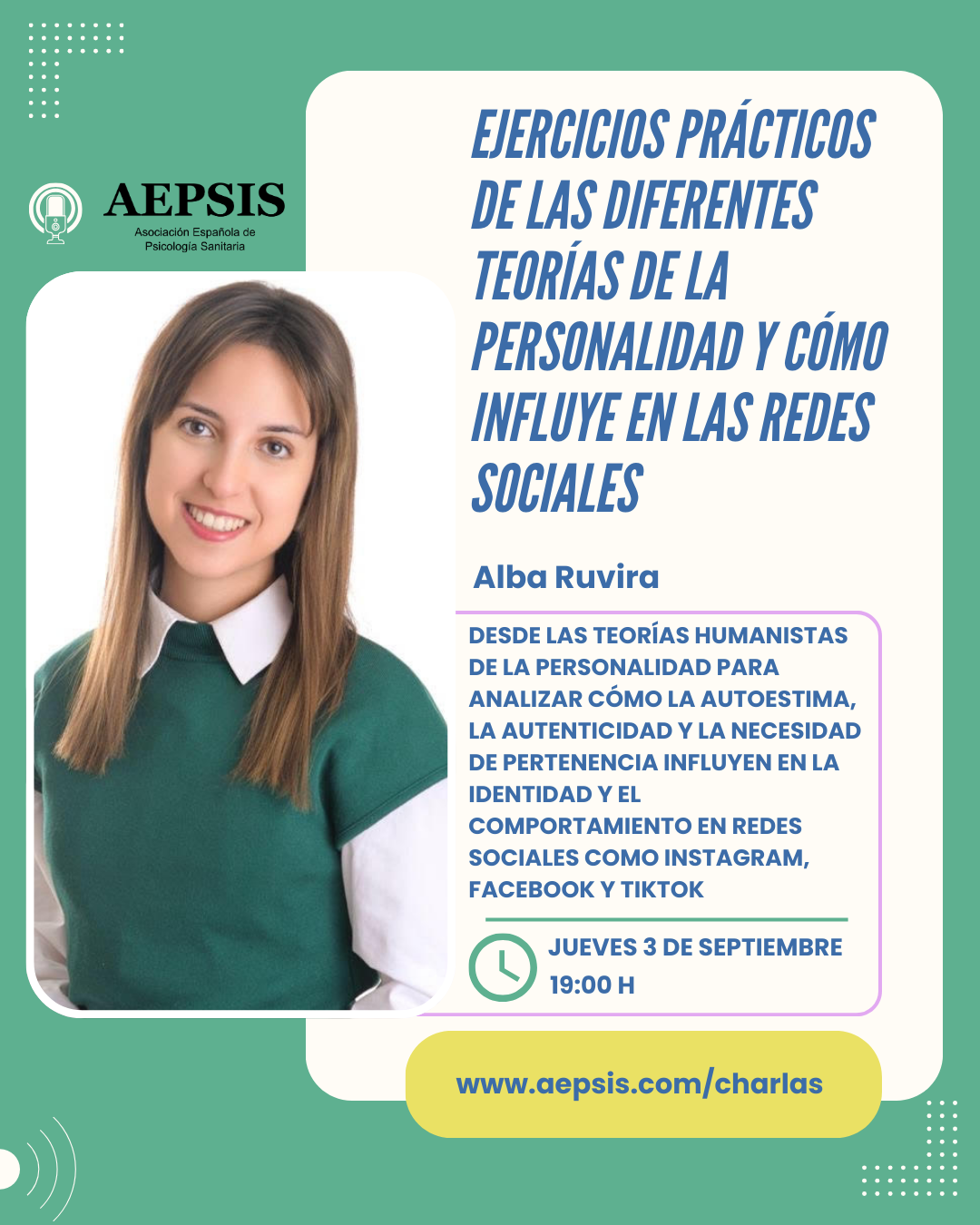 AEPSIS
Asociación Española de Psicología Sanitaria

EJERCICIOS PRÁCTICOS DE LAS DIFERENTES TEORÍAS DE LA PERSONALIDAD Y CÓMO INFLUYE EN LAS REDES SOCIALES

Alba Ruvira

DESDE LAS TEORÍAS HUMANISTAS DE LA PERSONALIDAD PARA ANALIZAR CÓMO LA AUTOESTIMA, LA AUTENTICIDAD Y LA NECESIDAD DE PERTENENCIA INFLUYEN EN LA IDENTIDAD Y EL COMPORTAMIENTO EN REDES SOCIALES COMO INSTAGRAM, FACEBOOK Y TIKTOK

JUEVES 3 DE SEPTIEMBRE
19:00 H

www.aepsis.com/charlas